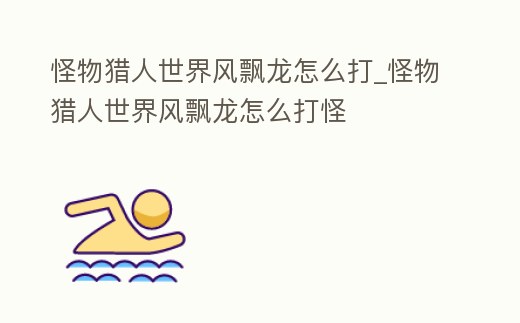 怪物猎人世界风飘龙怎么打_怪物猎人世界风飘龙怎么打怪